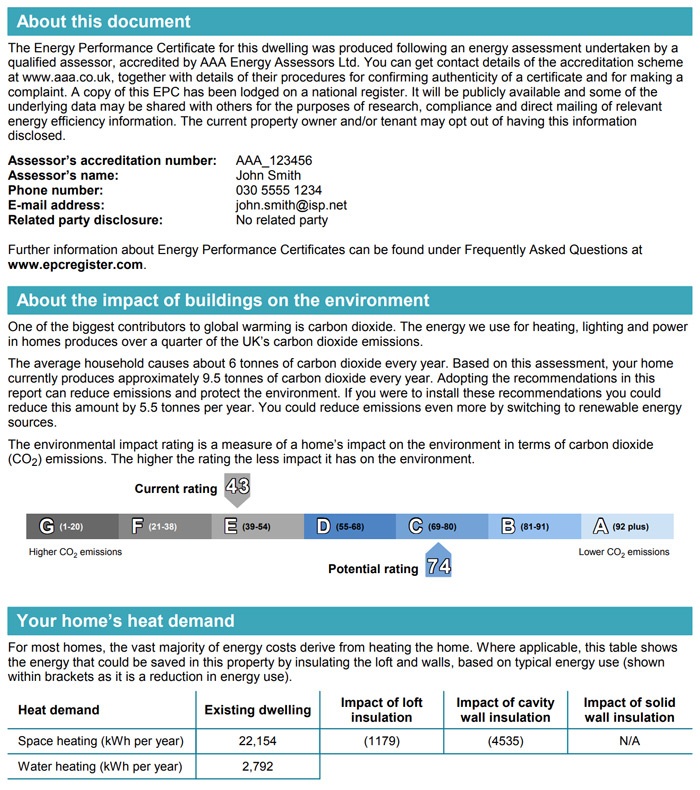 About this document

The Energy Performance Certificate for this dwelling was produced following an energy assessment undertaken by a qualified assessor, accredited by AAA Energy Assessors Ltd. You can get contact details of the accreditation scheme at www.aaa.co.uk, together with details of their procedures for confirming authenticity of a certificate and for making a complaint. A copy of this EPC has been lodged on a national register. It will be publicly available and some of the underlying data may be shared with others for the purposes of research, compliance and direct mailing of relevant energy efficiency information. The current property owner and/or tenant may opt out of having this information disclosed.

Assessor's accreditation number: AAA_123456
Assessor's name: John Smith
Phone number: 030 5555 1234
E-mail address: john.smith@isp.net
Related party disclosure: No related party

Further information about Energy Performance Certificates can be found under Frequently Asked Questions at www.epcregister.com.

About the impact of buildings on the environment

One of the biggest contributors to global warming is carbon dioxide. The energy we use for heating, lighting and power in homes produces over a quarter of the UK's carbon dioxide emissions.

The average household causes about 6 tonnes of carbon dioxide every year. Based on this assessment, your home currently produces approximately 9.5 tonnes of carbon dioxide every year. Adopting the recommendations in this report can reduce emissions and protect the environment. If you were to install these recommendations you could reduce this amount by 5.5 tonnes per year. You could reduce emissions even more by switching to renewable energy sources.

The environmental impact rating is a measure of a home's impact on the environment in terms of carbon dioxide ($CO_2$) emissions. The higher the rating the less impact it has on the environment.

Current rating 43

G (1-20) F (21-38) E (39-54) D (55-68) C (69-80) B (81-91) A (92 plus)

Higher $CO_2$ emissions Lower $CO_2$ emissions

Potential rating 74

Your home's heat demand

For most homes, the vast majority of energy costs derive from heating the home. Where applicable, this table shows the energy that could be saved in this property by insulating the loft and walls, based on typical energy use (shown within brackets as it is a reduction in energy use).

| Heat demand | Existing dwelling | Impact of loft insulation | Impact of cavity wall insulation | Impact of solid wall insulation |
|---|---|---|---|---|
| Space heating (kWh per year) | 22,154 | (1179) | (4535) | N/A |
| Water heating (kWh per year) | 2,792 | | | |